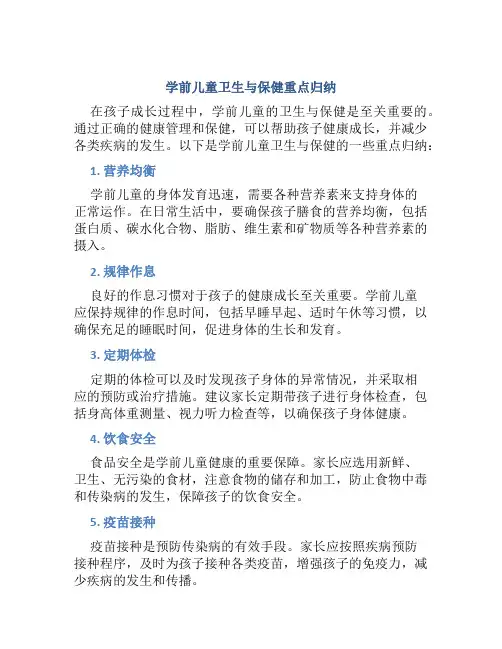 学前儿童卫生与保健重点归纳

在孩子成长过程中，学前儿童的卫生与保健是至关重要的。通过正确的健康管理和保健，可以帮助孩子健康成长，并减少各类疾病的发生。以下是学前儿童卫生与保健的一些重点归纳：

1. 营养均衡

学前儿童的身体发育迅速，需要各种营养素来支持身体的正常运作。在日常生活中，要确保孩子膳食的营养均衡，包括蛋白质、碳水化合物、脂肪、维生素和矿物质等各种营养素的摄入。

2. 规律作息

良好的作息习惯对于孩子的健康成长至关重要。学前儿童应保持规律的作息时间，包括早睡早起、适时午休等习惯，以确保充足的睡眠时间，促进身体的生长和发育。

3. 定期体检

定期的体检可以及时发现孩子身体的异常情况，并采取相应的预防或治疗措施。建议家长定期带孩子进行身体检查，包括身高体重测量、视力听力检查等，以确保孩子身体健康。

4. 饮食安全

食品安全是学前儿童健康的重要保障。家长应选用新鲜、卫生、无污染的食材，注意食物的储存和加工，防止食物中毒和传染病的发生，保障孩子的饮食安全。

5. 疫苗接种

疫苗接种是预防传染病的有效手段。家长应按照疾病预防接种程序，及时为孩子接种各类疫苗，增强孩子的免疫力，减少疾病的发生和传播。